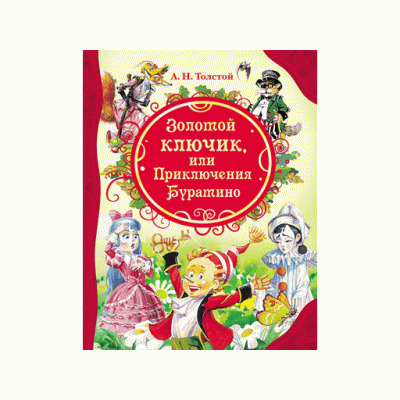 А. Н. Толстой

Золотой ключик, или Приключения Буратино